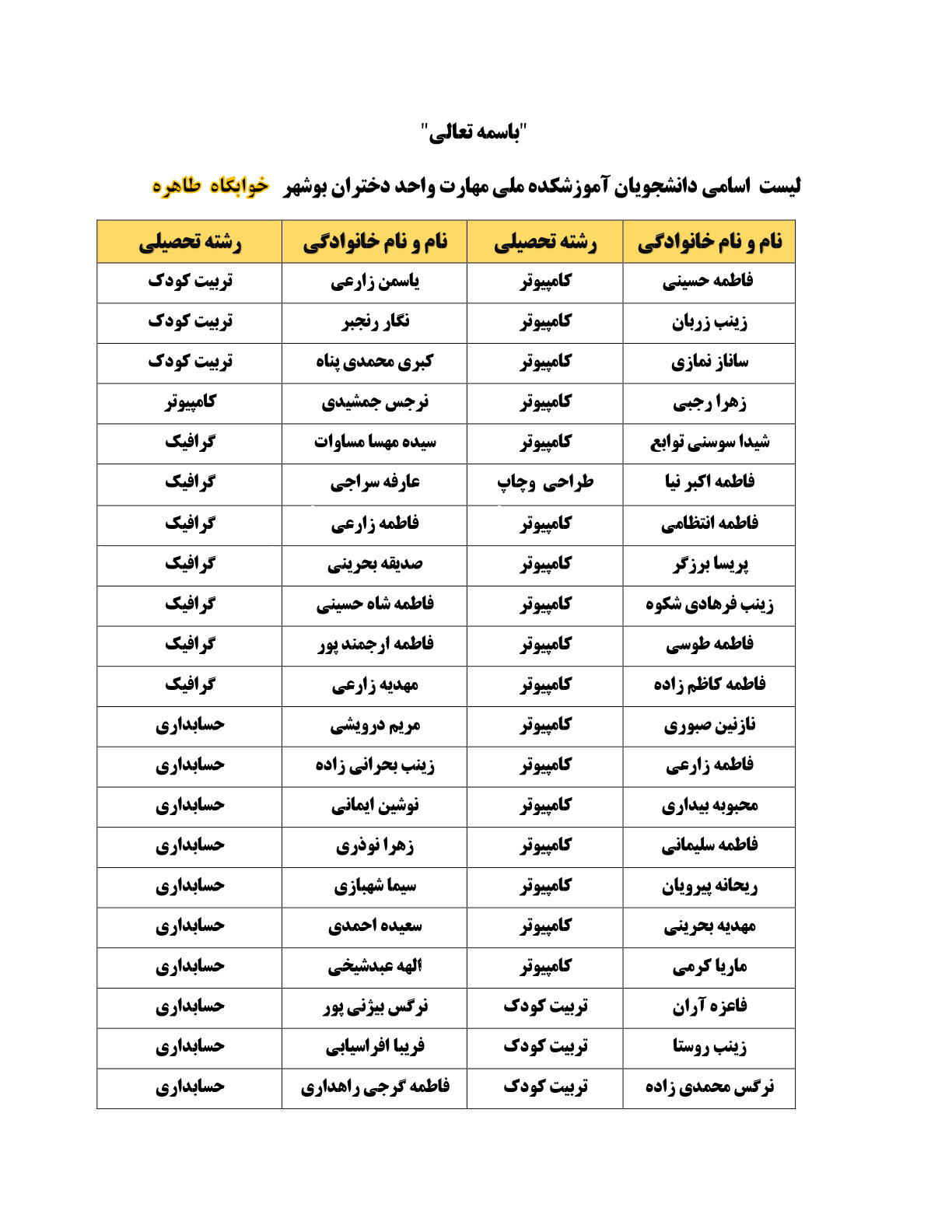 "باسمه تعالی"

لیست اسامی دانشجویان آموزشکده ملی مهارت واحد دختران بوشهر خوابگاه طاهره

| نام و نام خانوادگی | رشته تحصیلی | نام و نام خانوادگی | رشته تحصیلی |
|---|---|---|---|
| فاطمه حسینی | کامپیوتر | یاسمن زارعی | تربیت کودک |
| زینب زربان | کامپیوتر | نگار رنجبر | تربیت کودک |
| ساناز نمازی | کامپیوتر | کبری محمدی پناه | تربیت کودک |
| زهرا رجبی | کامپیوتر | نرجس جمشیدی | کامپیوتر |
| شیدا سوسنی توابع | کامپیوتر | سیده مهسا مساوات | گرافیک |
| فاطمه اکبر نیا | طراحی وچاپ | عارفه سراجی | گرافیک |
| فاطمه انتظامی | کامپیوتر | فاطمه زارعی | گرافیک |
| پریسا برزگر | کامپیوتر | صدیقه بحرینی | گرافیک |
| زینب فرهادی شکوه | کامپیوتر | فاطمه شاه حسینی | گرافیک |
| فاطمه طوسی | کامپیوتر | فاطمه ارجمند پور | گرافیک |
| فاطمه کاظم زاده | کامپیوتر | مهدیه زارعی | گرافیک |
| نازنین صبوری | کامپیوتر | مریم درویشی | حسابداری |
| فاطمه زارعی | کامپیوتر | زینب بحرانی زاده | حسابداری |
| محبوبه بیداری | کامپیوتر | نوشین ایمانی | حسابداری |
| فاطمه سلیمانی | کامپیوتر | زهرا نوذری | حسابداری |
| ریحانه پیرویان | کامپیوتر | سیما شهبازی | حسابداری |
| مهدیه بحرینی | کامپیوتر | سعیده احمدی | حسابداری |
| ماریا کرمی | کامپیوتر | الهه عبدشیخی | حسابداری |
| فاعزه آران | تربیت کودک | نرگس بیژنی پور | حسابداری |
| زینب روستا | تربیت کودک | فریبا افراسیابی | حسابداری |
| نرگس محمدی زاده | تربیت کودک | فاطمه گرجی راهداری | حسابداری |